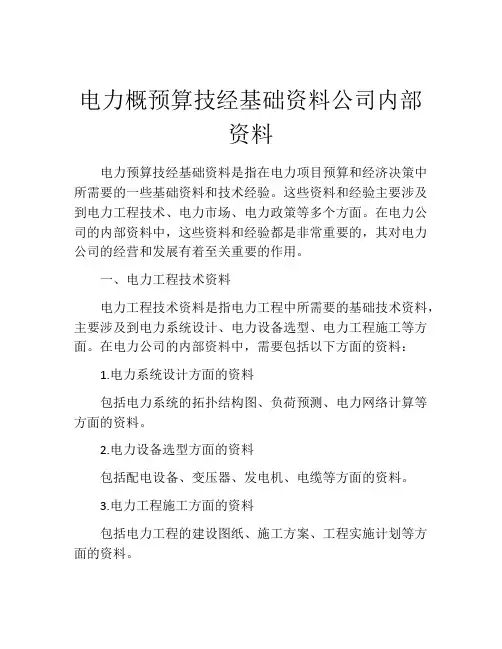 电力概预算技经基础资料公司内部资料

电力预算技经基础资料是指在电力项目预算和经济决策中所需要的一些基础资料和技术经验。这些资料和经验主要涉及到电力工程技术、电力市场、电力政策等多个方面。在电力公司的内部资料中，这些资料和经验都是非常重要的，其对电力公司的经营和发展有着至关重要的作用。

一、电力工程技术资料

电力工程技术资料是指电力工程中所需要的基础技术资料，主要涉及到电力系统设计、电力设备选型、电力工程施工等方面。在电力公司的内部资料中，需要包括以下方面的资料：

1.电力系统设计方面的资料

包括电力系统的拓扑结构图、负荷预测、电力网络计算等方面的资料。

2.电力设备选型方面的资料

包括配电设备、变压器、发电机、电缆等方面的资料。

3.电力工程施工方面的资料

包括电力工程的建设图纸、施工方案、工程实施计划等方面的资料。